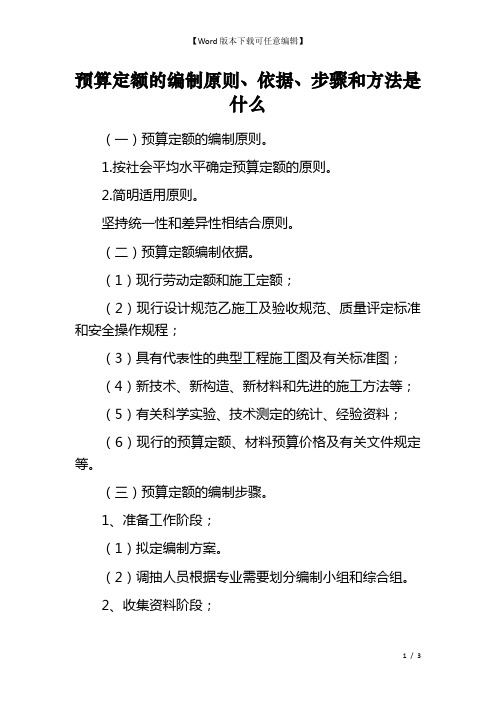 【Word版本下载可任意编辑】

预算定额的编制原则、依据、步骤和方法是什么

（一）预算定额的编制原则。

1.按社会平均水平确定预算定额的原则。

2.简明适用原则。

坚持统一性和差异性相结合原则。

（二）预算定额编制依据。

（1）现行劳动定额和施工定额；

（2）现行设计规范乙施工及验收规范、质量评定标准和安全操作规程；

（3）具有代表性的典型工程施工图及有关标准图；

（4）新技术、新构造、新材料和先进的施工方法等；

（5）有关科学实验、技术测定的统计、经验资料；

（6）现行的预算定额、材料预算价格及有关文件规定等。

（三）预算定额的编制步骤。

1、准备工作阶段；

（1）拟定编制方案。

（2）调抽人员根据专业需要划分编制小组和综合组。

2、收集资料阶段；

1 / 3